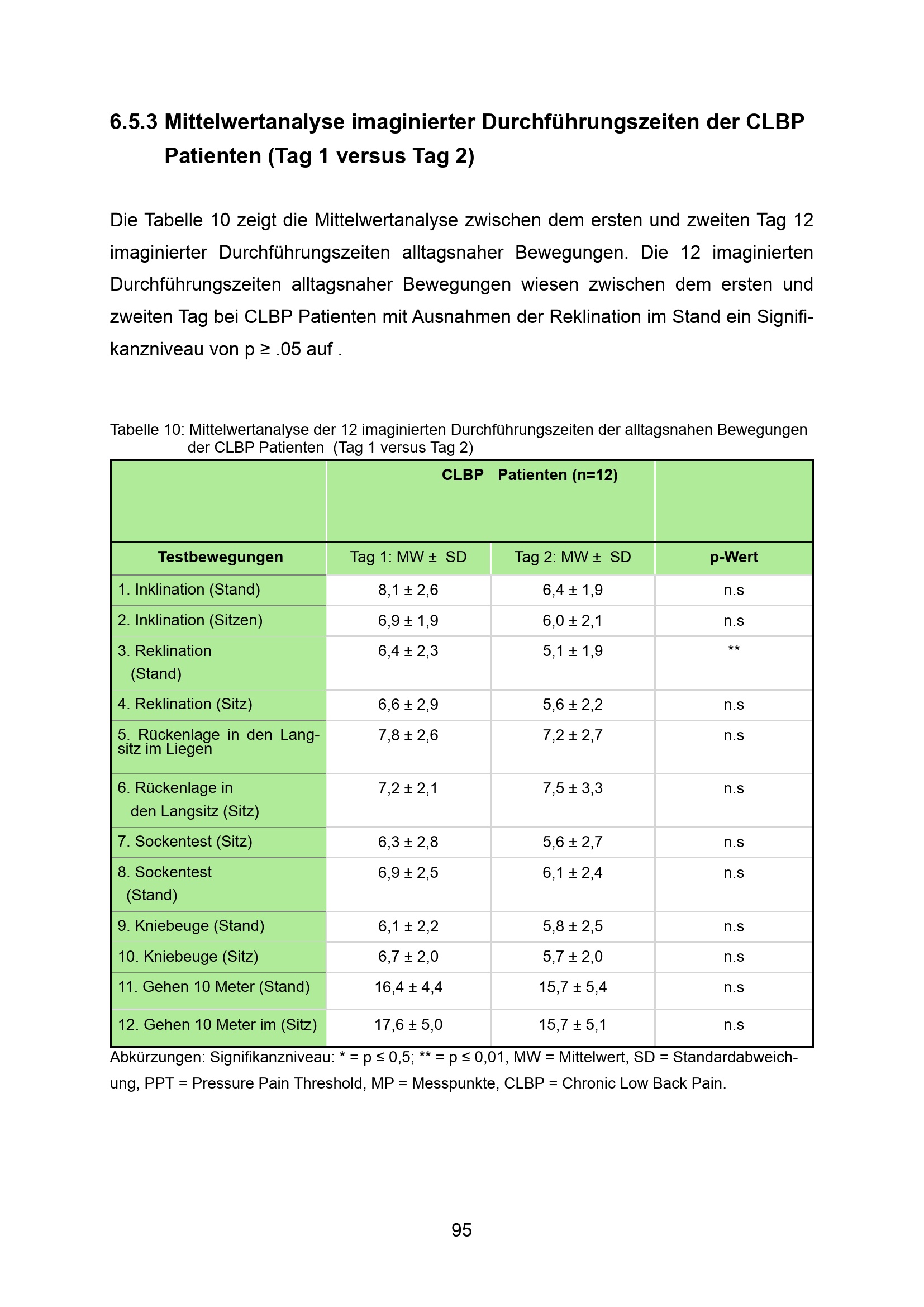 6.5.3 Mittelwertanalyse imaginierter Durchführungszeiten der CLBP Patienten (Tag 1 versus Tag 2)

Die Tabelle 10 zeigt die Mittelwertanalyse zwischen dem ersten und zweiten Tag 12 imaginierter Durchführungszeiten alltagsnaher Bewegungen. Die 12 imaginierten Durchführungszeiten alltagsnaher Bewegungen wiesen zwischen dem ersten und zweiten Tag bei CLBP Patienten mit Ausnahmen der Reklination im Stand ein Signifikanzniveau von p ≥ .05 auf .

Tabelle 10: Mittelwertanalyse der 12 imaginierten Durchführungszeiten der alltagsnahen Bewegungen der CLBP Patienten (Tag 1 versus Tag 2)

| | CLBP Patienten (n=12) | | |
|---|---|---|---|
| Testbewegungen | Tag 1: MW ± SD | Tag 2: MW ± SD | p-Wert |
| 1. Inklination (Stand) | 8,1 ± 2,6 | 6,4 ± 1,9 | n.s |
| 2. Inklination (Sitzen) | 6,9 ± 1,9 | 6,0 ± 2,1 | n.s |
| 3. Reklination (Stand) | 6,4 ± 2,3 | 5,1 ± 1,9 | ** |
| 4. Reklination (Sitz) | 6,6 ± 2,9 | 5,6 ± 2,2 | n.s |
| 5. Rückenlage in den Langsitz im Liegen | 7,8 ± 2,6 | 7,2 ± 2,7 | n.s |
| 6. Rückenlage in den Langsitz (Sitz) | 7,2 ± 2,1 | 7,5 ± 3,3 | n.s |
| 7. Sockentest (Sitz) | 6,3 ± 2,8 | 5,6 ± 2,7 | n.s |
| 8. Sockentest (Stand) | 6,9 ± 2,5 | 6,1 ± 2,4 | n.s |
| 9. Kniebeuge (Stand) | 6,1 ± 2,2 | 5,8 ± 2,5 | n.s |
| 10. Kniebeuge (Sitz) | 6,7 ± 2,0 | 5,7 ± 2,0 | n.s |
| 11. Gehen 10 Meter (Stand) | 16,4 ± 4,4 | 15,7 ± 5,4 | n.s |
| 12. Gehen 10 Meter im (Sitz) | 17,6 ± 5,0 | 15,7 ± 5,1 | n.s |

Abkürzungen: Signifikanzniveau: * = p ≤ 0,5; ** = p ≤ 0,01, MW = Mittelwert, SD = Standardabweichung, PPT = Pressure Pain Threshold, MP = Messpunkte, CLBP = Chronic Low Back Pain.

95